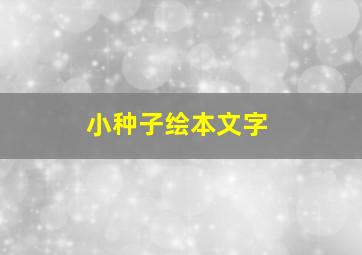 小种子绘本文字